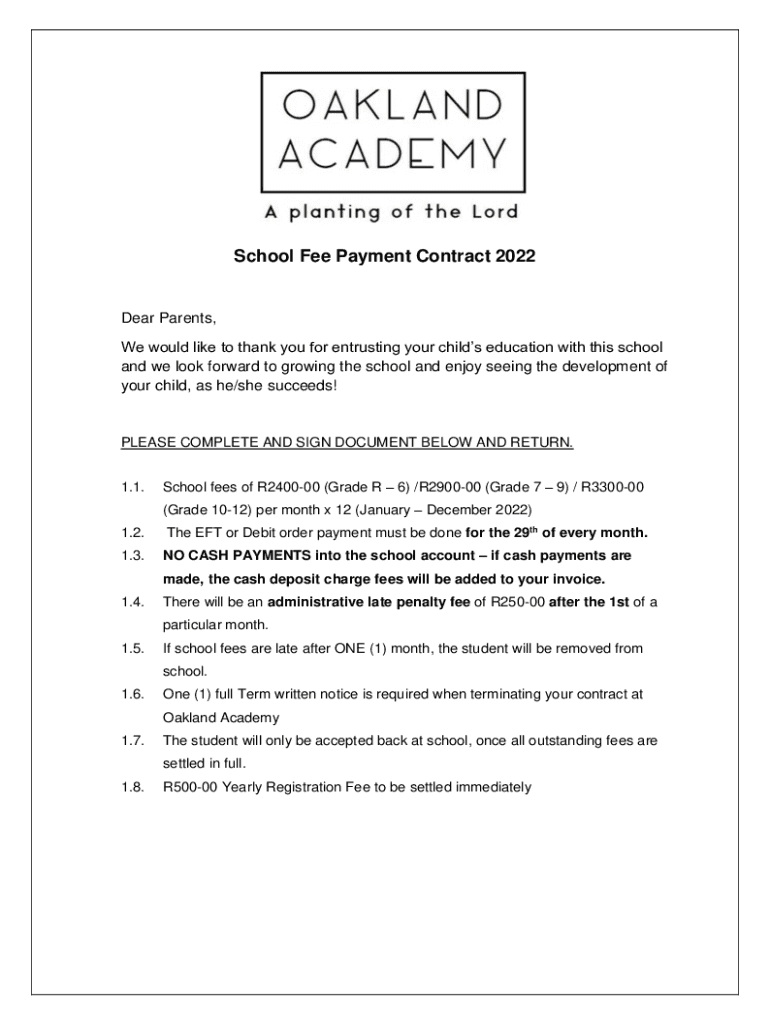 OAKLAND ACADEMY

A planting of the Lord

School Fee Payment Contract 2022

Dear Parents,

We would like to thank you for entrusting your child's education with this school and we look forward to growing the school and enjoy seeing the development of your child, as he/she succeeds!

PLEASE COMPLETE AND SIGN DOCUMENT BELOW AND RETURN.

1.1. School fees of R2400-00 (Grade R – 6) /R2900-00 (Grade 7 – 9) / R3300-00 (Grade 10-12) per month x 12 (January – December 2022)

1.2. The EFT or Debit order payment must be done for the 29$^{th}$ of every month.

1.3. NO CASH PAYMENTS into the school account – if cash payments are made, the cash deposit charge fees will be added to your invoice.

1.4. There will be an administrative late penalty fee of R250-00 after the 1st of a particular month.

1.5. If school fees are late after ONE (1) month, the student will be removed from school.

1.6. One (1) full Term written notice is required when terminating your contract at Oakland Academy

1.7. The student will only be accepted back at school, once all outstanding fees are settled in full.

1.8. R500-00 Yearly Registration Fee to be settled immediately